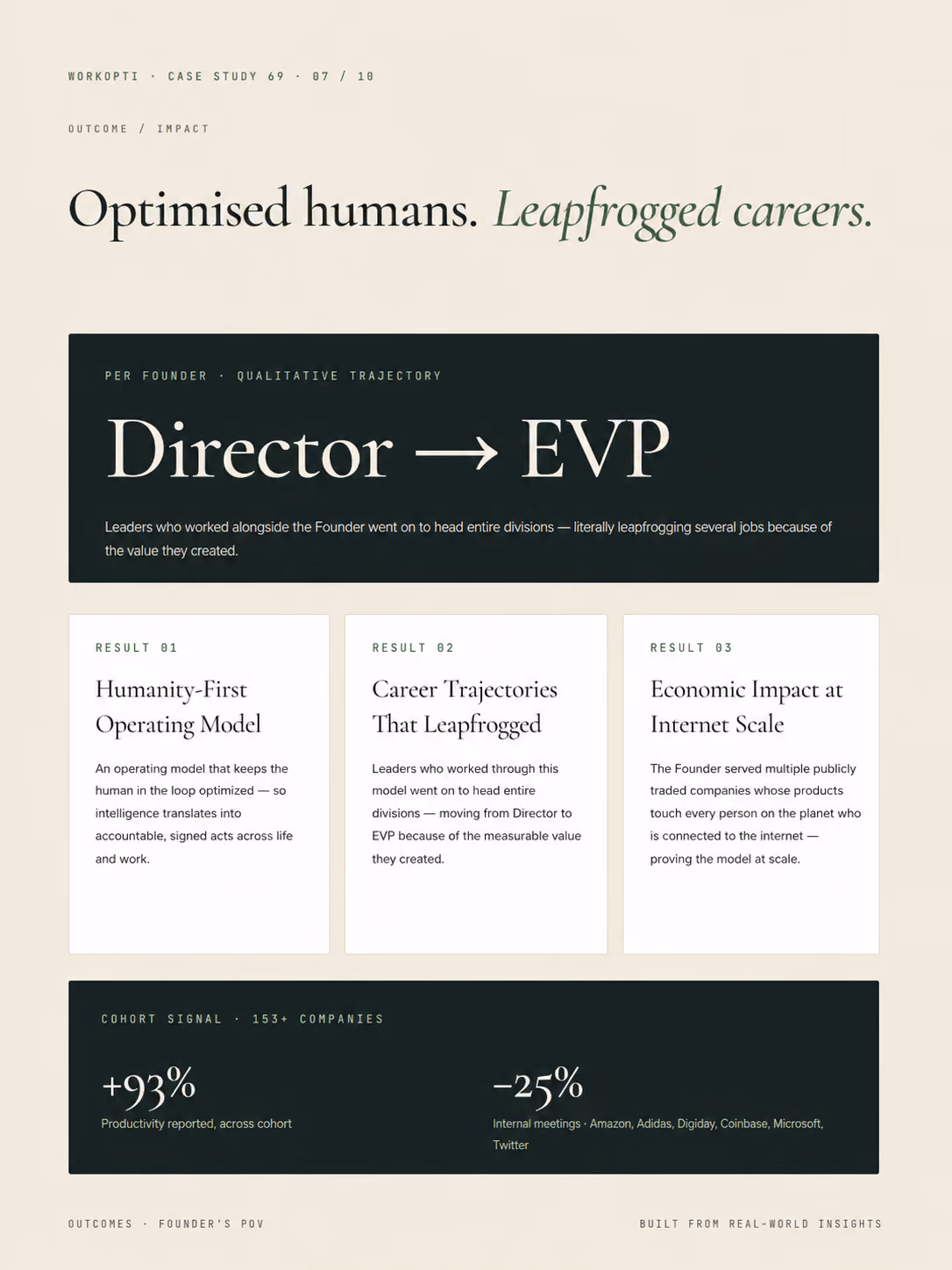 WORKOPTI · CASE STUDY 69 · 07 / 10

OUTCOME / IMPACT

Optimised humans. Leapfrogged careers.

PER FOUNDER · QUALITATIVE TRAJECTORY

Director → EVP

Leaders who worked alongside the Founder went on to head entire divisions — literally leapfrogging several jobs because of the value they created.

RESULT 01

Humanity-First Operating Model

An operating model that keeps the human in the loop optimized — so intelligence translates into accountable, signed acts across life and work.

RESULT 02

Career Trajectories That Leapfrogged

Leaders who worked through this model went on to head entire divisions — moving from Director to EVP because of the measurable value they created.

RESULT 03

Economic Impact at Internet Scale

The Founder served multiple publicly traded companies whose products touch every person on the planet who is connected to the internet — proving the model at scale.

COHORT SIGNAL · 153+ COMPANIES

+93%

Productivity reported, across cohort

−25%

Internal meetings · Amazon, Adidas, Digiday, Coinbase, Microsoft, Twitter

OUTCOMES · FOUNDER'S POV

BUILT FROM REAL-WORLD INSIGHTS